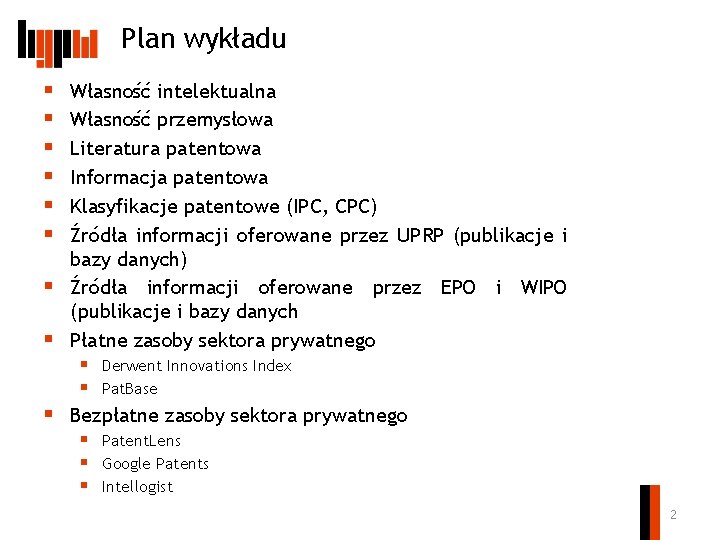 Plan wykładu

• Własność intelektualna
• Własność przemysłowa
• Literatura patentowa
• Informacja patentowa
• Klasyfikacje patentowe (IPC, CPC)
• Źródła informacji oferowane przez UPRP (publikacje i bazy danych)
• Źródła informacji oferowane przez EPO i WIPO (publikacje i bazy danych
• Płatne zasoby sektora prywatnego
• Derwent Innovations Index
• PatBase
• Bezpłatne zasoby sektora prywatnego
• PatentLens
• Google Patents
• Intellogist

2